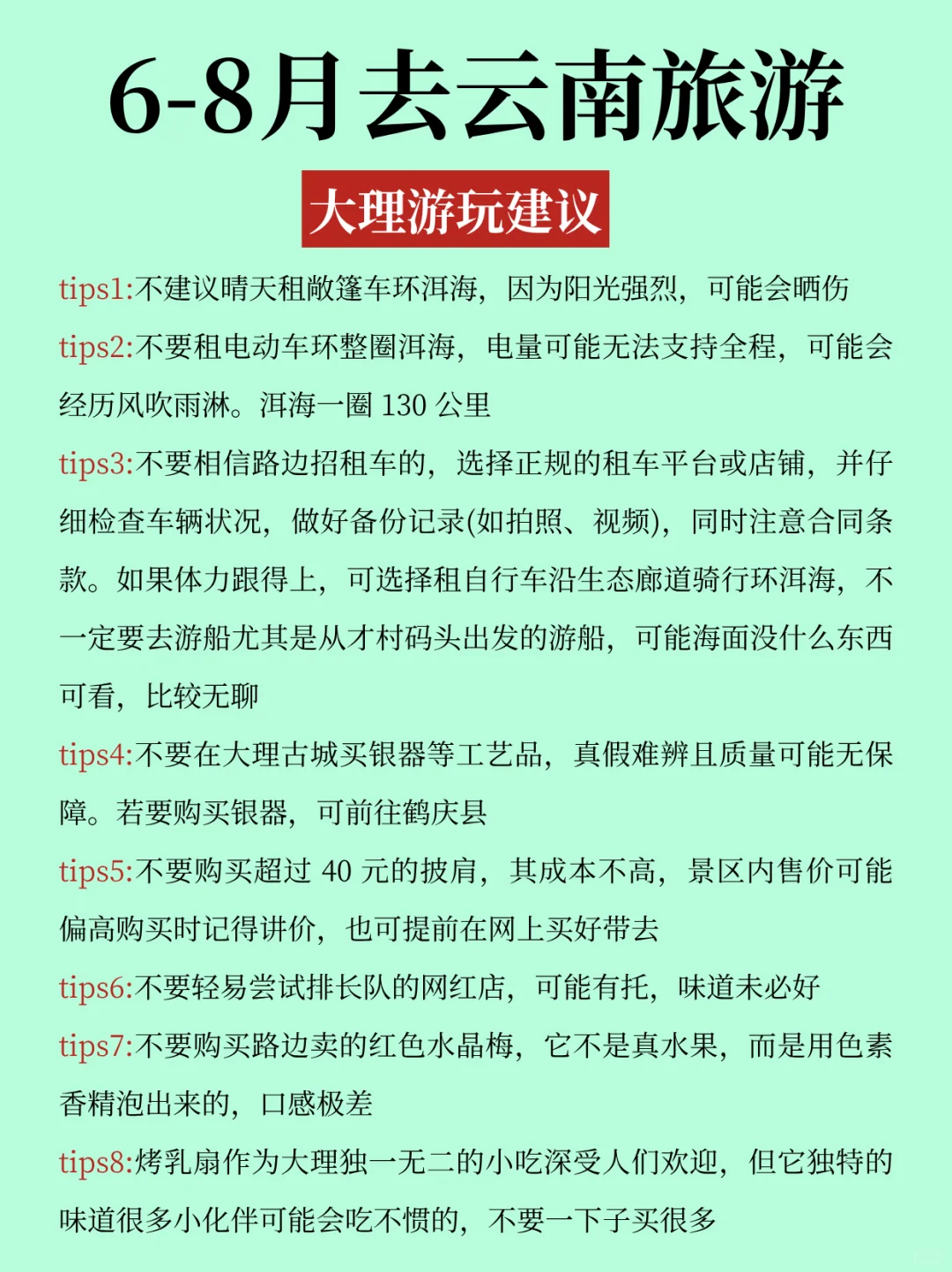 6-8月去云南旅游

大理游玩建议

tips1:不建议晴天租敞篷车环洱海，因为阳光强烈，可能会晒伤

tips2:不要租电动车环整圈洱海，电量可能无法支持全程，可能会经历风吹雨淋。洱海一圈 130 公里

tips3:不要相信路边招租车的，选择正规的租车平台或店铺，并仔细检查车辆状况，做好备份记录(如拍照、视频)，同时注意合同条款。如果体力跟得上，可选择租自行车沿生态廊道骑行环洱海，不一定要去游船尤其是从才村码头出发的游船，可能海面没什么东西可看，比较无聊

tips4:不要在大理古城买银器等工艺品，真假难辨且质量可能无保障。若要购买银器，可前往鹤庆县

tips5:不要购买超过 40 元的披肩，其成本不高，景区内售价可能偏高购买时记得讲价，也可提前在网上买好带去

tips6:不要轻易尝试排长队的网红店，可能有托，味道未必好

tips7:不要购买路边卖的红色水晶梅，它不是真水果，而是用色素香精泡出来的，口感极差

tips8:烤乳扇作为大理独一无二的小吃深受人们欢迎，但它独特的味道很多小化伴可能会吃不惯的，不要一下子买很多